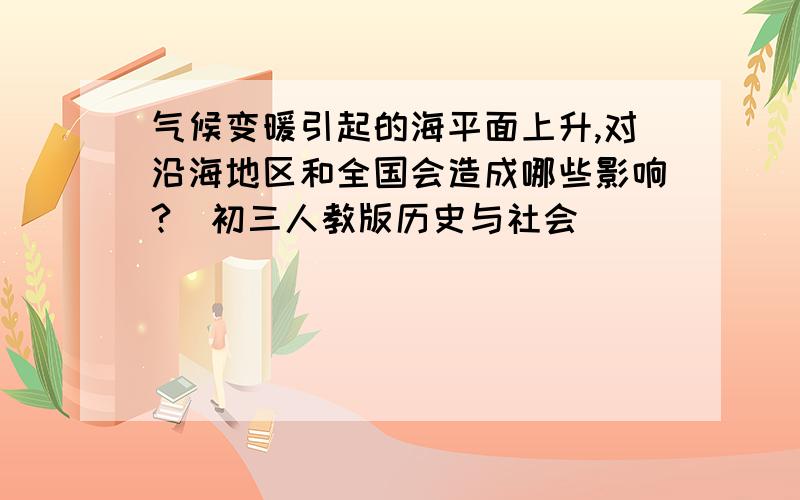 气候变暖引起的海平面上升,对沿海地区和全国会造成哪些影响?  初三人教版历史与社会